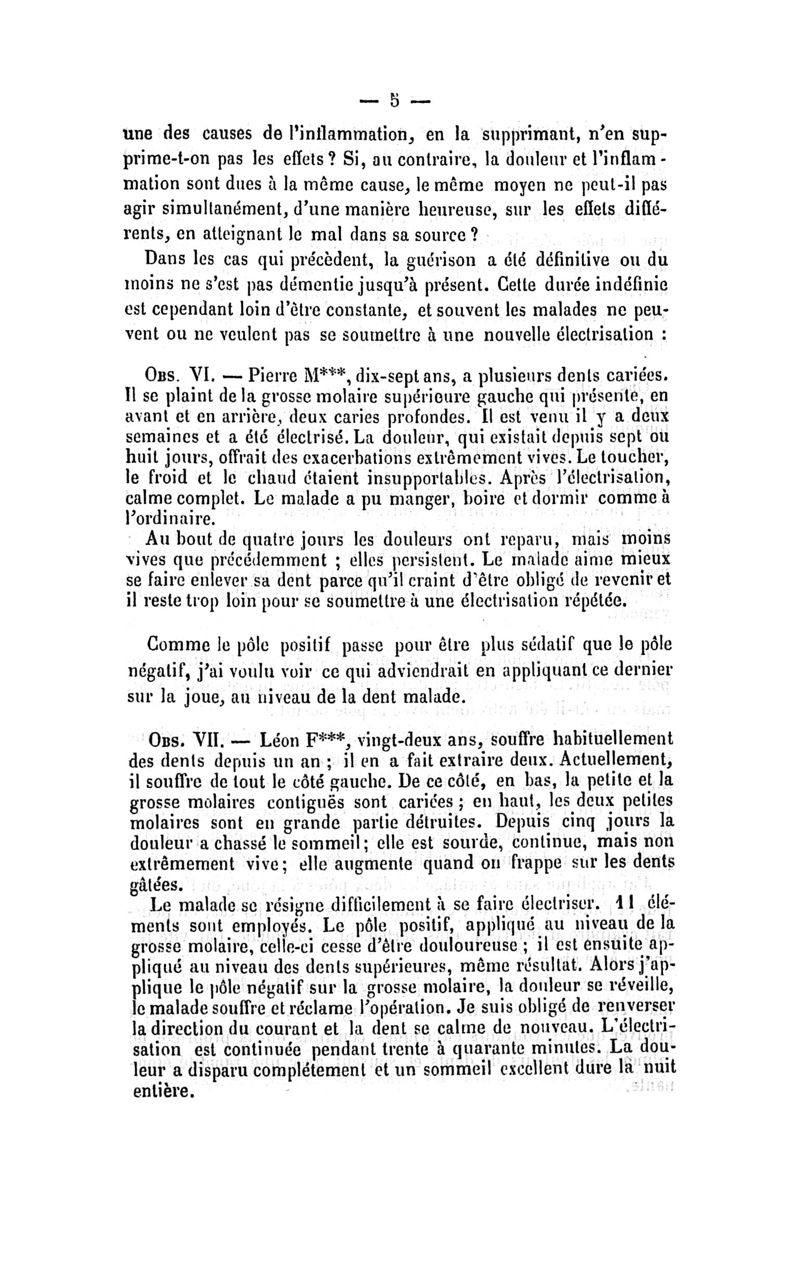 — 5 —

une des causes de l'inflammation, en la supprimant, n'en supprime-t-on pas les effets ? Si, au contraire, la douleur et l'inflammation sont dues à la même cause, le même moyen ne peut-il pas agir simultanément, d'une manière heureuse, sur les effets différents, en atteignant le mal dans sa source ?

Dans les cas qui précèdent, la guérison a été définitive ou du moins ne s'est pas démentie jusqu'à présent. Cette durée indéfinie est cependant loin d'être constante, et souvent les malades ne peuvent ou ne veulent pas se soumettre à une nouvelle électrisation :

Obs. VI. — Pierre M***, dix-sept ans, a plusieurs dents cariées. Il se plaint de la grosse molaire supérieure gauche qui présente, en avant et en arrière, deux caries profondes. Il est venu il y a deux semaines et a été électrisé. La douleur, qui existait depuis sept ou huit jours, offrait des exacerbations extrêmement vives. Le toucher, le froid et le chaud étaient insupportables. Après l'électrisation, calme complet. Le malade a pu manger, boire et dormir comme à l'ordinaire.

Au bout de quatre jours les douleurs ont reparu, mais moins vives que précédemment ; elles persistent. Le malade aime mieux se faire enlever sa dent parce qu'il craint d'être obligé de revenir et il reste trop loin pour se soumettre à une électrisation répétée.

Comme le pôle positif passe pour être plus sédatif que le pôle négatif, j'ai voulu voir ce qui adviendrait en appliquant ce dernier sur la joue, au niveau de la dent malade.

Obs. VII. — Léon F***, vingt-deux ans, souffre habituellement des dents depuis un an ; il en a fait extraire deux. Actuellement, il souffre de tout le côté gauche. De ce côté, en bas, la petite et la grosse molaires contiguës sont cariées ; en haut, les deux petites molaires sont en grande partie détruites. Depuis cinq jours la douleur a chassé le sommeil ; elle est sourde, continue, mais non extrêmement vive ; elle augmente quand on frappe sur les dents gâtées.

Le malade se résigne difficilement à se faire électriser. 11 éléments sont employés. Le pôle positif, appliqué au niveau de la grosse molaire, celle-ci cesse d'être douloureuse ; il est ensuite appliqué au niveau des dents supérieures, même résultat. Alors j'applique le pôle négatif sur la grosse molaire, la douleur se réveille, le malade souffre et réclame l'opération. Je suis obligé de renverser la direction du courant et la dent se calme de nouveau. L'électrisation est continuée pendant trente à quarante minutes. La douleur a disparu complétement et un sommeil excellent dure la nuit entière.